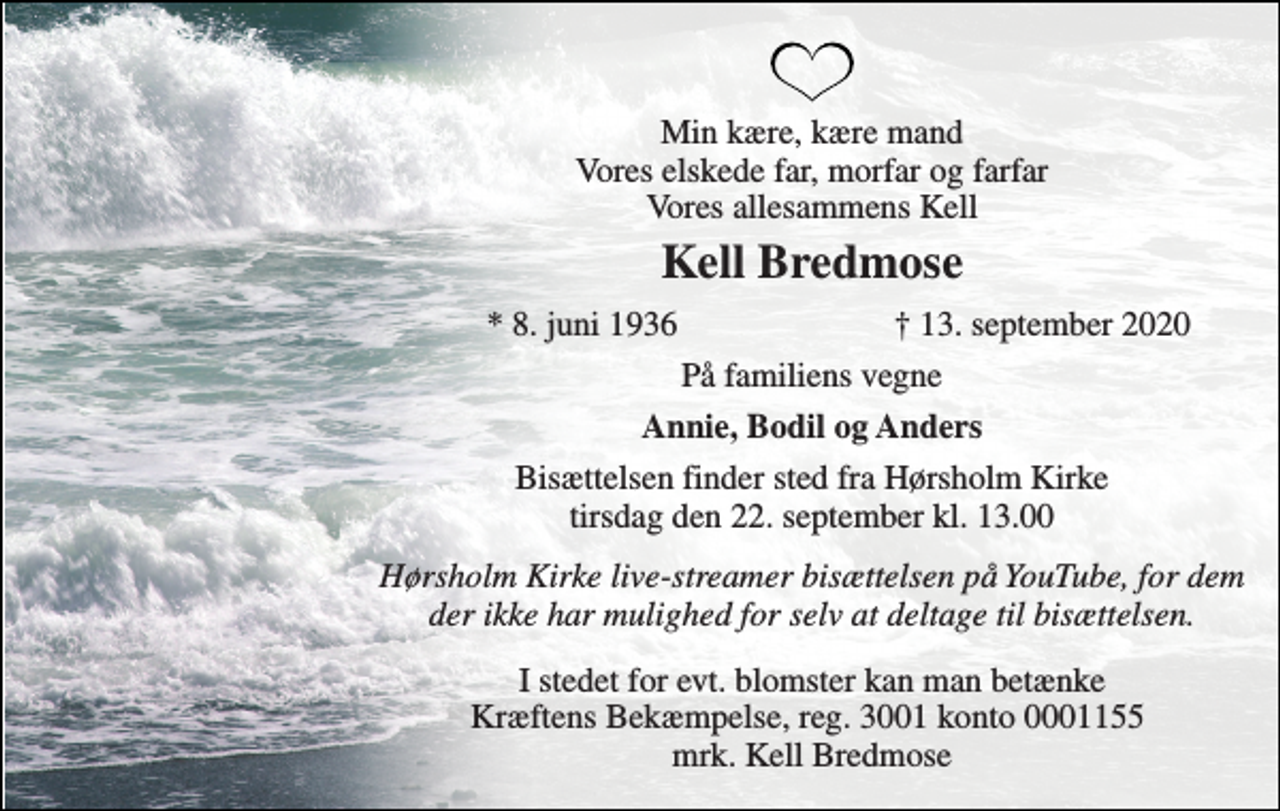 Min kære, kære mand
Vores elskede far, morfar og farfar
Vores allesammens Kell

Kell Bredmose

* 8. juni 1936 † 13. september 2020

På familiens vegne

Annie, Bodil og Anders

Bisættelsen finder sted fra Hørsholm Kirke
tirsdag den 22. september kl. 13.00

Hørsholm Kirke live-streamer bisættelsen på YouTube, for dem der ikke har mulighed for selv at deltage til bisættelsen.

I stedet for evt. blomster kan man betænke
Kræftens Bekæmpelse, reg. 3001 konto 0001155
mrk. Kell Bredmose